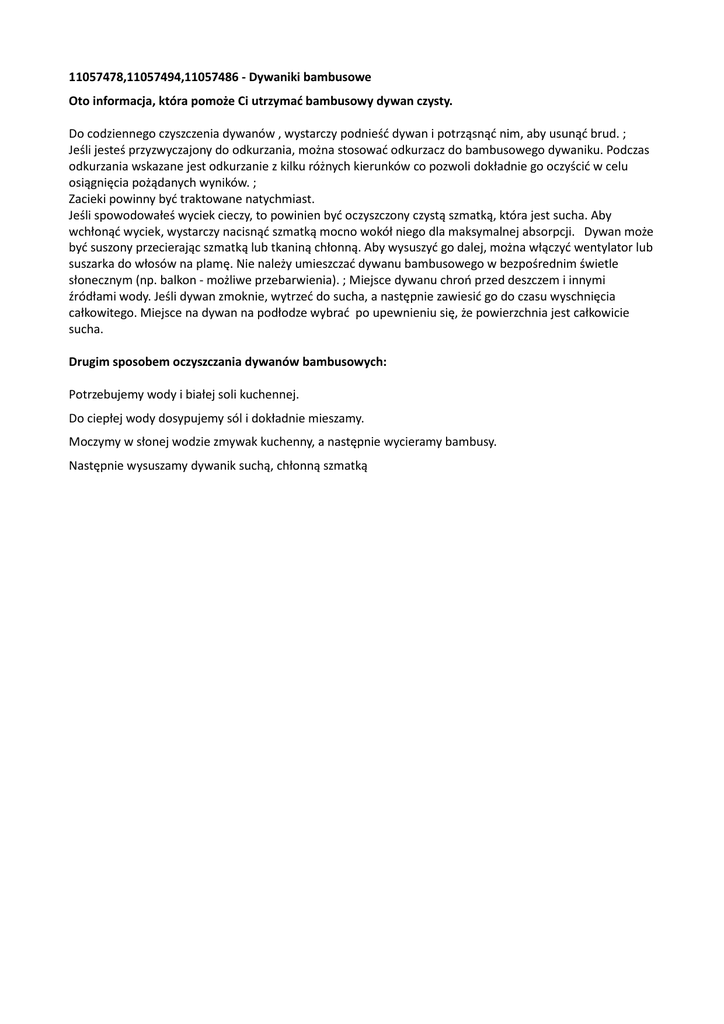 11057478,11057494,11057486 - Dywaniki bambusowe

Oto informacja, która pomoże Ci utrzymać bambusowy dywan czysty.

Do codziennego czyszczenia dywanów , wystarczy podnieść dywan i potrząsnąć nim, aby usunąć brud. ; Jeśli jesteś przyzwyczajony do odkurzania, można stosować odkurzacz do bambusowego dywaniku. Podczas odkurzania wskazane jest odkurzanie z kilku różnych kierunków co pozwoli dokładnie go oczyścić w celu osiągnięcia pożądanych wyników. ;
Zacieki powinny być traktowane natychmiast.
Jeśli spowodowałeś wyciek cieczy, to powinien być oczyszczony czystą szmatką, która jest sucha. Aby wchłonąć wyciek, wystarczy nacisnąć szmatką mocno wokół niego dla maksymalnej absorpcji. Dywan może być suszony przecierając szmatką lub tkaniną chłonną. Aby wysuszyć go dalej, można włączyć wentylator lub suszarka do włosów na plamę. Nie należy umieszczać dywanu bambusowego w bezpośrednim świetle słonecznym (np. balkon - możliwe przebarwienia). ; Miejsce dywanu chroń przed deszczem i innymi źródłami wody. Jeśli dywan zmoknie, wytrzeć do sucha, a następnie zawiesić go do czasu wyschnięcia całkowitego. Miejsce na dywan na podłodze wybrać po upewnieniu się, że powierzchnia jest całkowicie sucha.

Drugim sposobem oczyszczania dywanów bambusowych:

Potrzebujemy wody i białej soli kuchennej.

Do ciepłej wody dosypujemy sól i dokładnie mieszamy.

Moczymy w słonej wodzie zmywak kuchenny, a następnie wycieramy bambusy.

Następnie wysuszamy dywanik suchą, chłonną szmatką